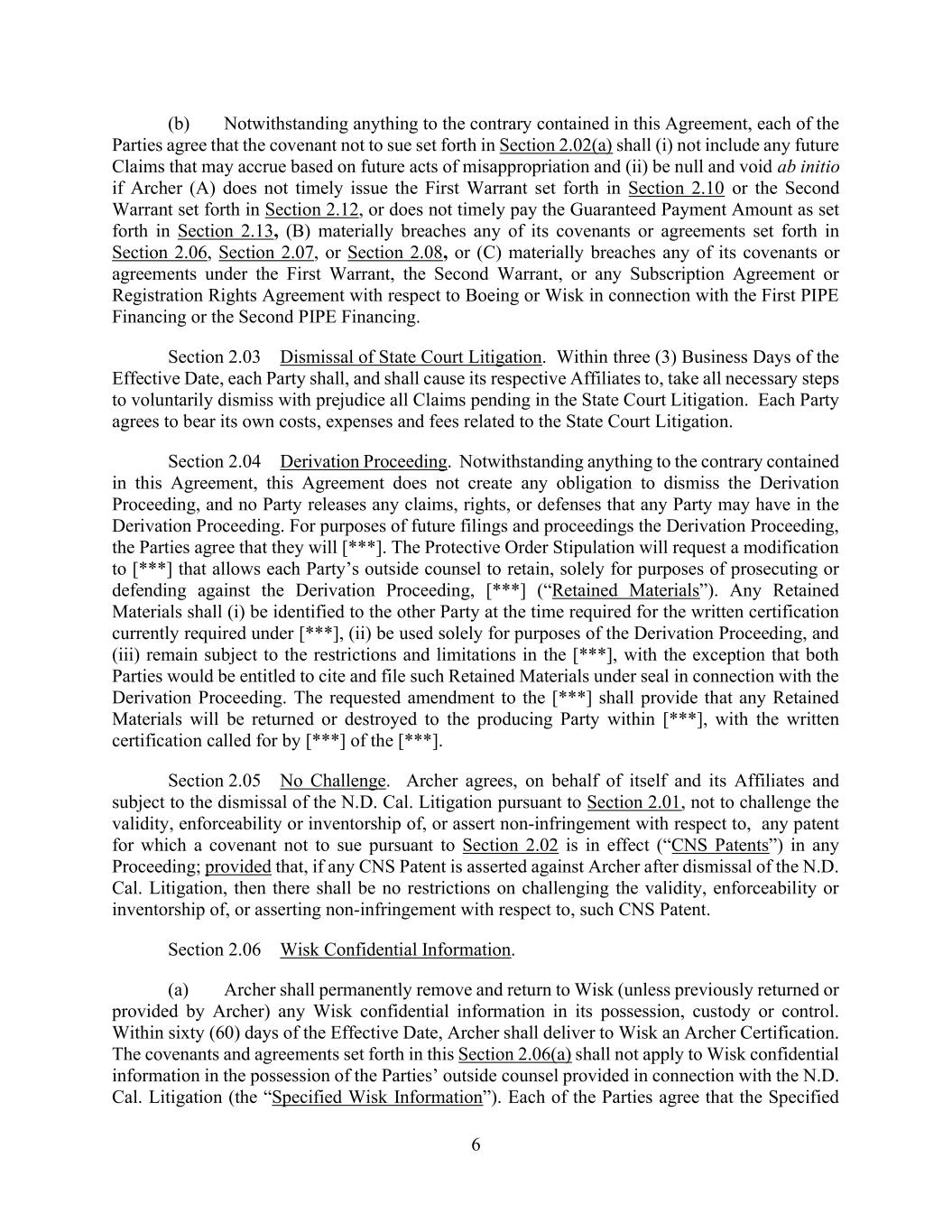 (b) Notwithstanding anything to the contrary contained in this Agreement, each of the Parties agree that the covenant not to sue set forth in Section 2.02(a) shall (i) not include any future Claims that may accrue based on future acts of misappropriation and (ii) be null and void ab initio if Archer (A) does not timely issue the First Warrant set forth in Section 2.10 or the Second Warrant set forth in Section 2.12, or does not timely pay the Guaranteed Payment Amount as set forth in Section 2.13, (B) materially breaches any of its covenants or agreements set forth in Section 2.06, Section 2.07, or Section 2.08, or (C) materially breaches any of its covenants or agreements under the First Warrant, the Second Warrant, or any Subscription Agreement or Registration Rights Agreement with respect to Boeing or Wisk in connection with the First PIPE Financing or the Second PIPE Financing.

Section 2.03 Dismissal of State Court Litigation. Within three (3) Business Days of the Effective Date, each Party shall, and shall cause its respective Affiliates to, take all necessary steps to voluntarily dismiss with prejudice all Claims pending in the State Court Litigation. Each Party agrees to bear its own costs, expenses and fees related to the State Court Litigation.

Section 2.04 Derivation Proceeding. Notwithstanding anything to the contrary contained in this Agreement, this Agreement does not create any obligation to dismiss the Derivation Proceeding, and no Party releases any claims, rights, or defenses that any Party may have in the Derivation Proceeding. For purposes of future filings and proceedings the Derivation Proceeding, the Parties agree that they will [***]. The Protective Order Stipulation will request a modification to [***] that allows each Party's outside counsel to retain, solely for purposes of prosecuting or defending against the Derivation Proceeding, [***] ("Retained Materials"). Any Retained Materials shall (i) be identified to the other Party at the time required for the written certification currently required under [***], (ii) be used solely for purposes of the Derivation Proceeding, and (iii) remain subject to the restrictions and limitations in the [***], with the exception that both Parties would be entitled to cite and file such Retained Materials under seal in connection with the Derivation Proceeding. The requested amendment to the [***] shall provide that any Retained Materials will be returned or destroyed to the producing Party within [***], with the written certification called for by [***] of the [***].

Section 2.05 No Challenge. Archer agrees, on behalf of itself and its Affiliates and subject to the dismissal of the N.D. Cal. Litigation pursuant to Section 2.01, not to challenge the validity, enforceability or inventorship of, or assert non-infringement with respect to, any patent for which a covenant not to sue pursuant to Section 2.02 is in effect ("CNS Patents") in any Proceeding; provided that, if any CNS Patent is asserted against Archer after dismissal of the N.D. Cal. Litigation, then there shall be no restrictions on challenging the validity, enforceability or inventorship of, or asserting non-infringement with respect to, such CNS Patent.

Section 2.06 Wisk Confidential Information.

(a) Archer shall permanently remove and return to Wisk (unless previously returned or provided by Archer) any Wisk confidential information in its possession, custody or control. Within sixty (60) days of the Effective Date, Archer shall deliver to Wisk an Archer Certification. The covenants and agreements set forth in this Section 2.06(a) shall not apply to Wisk confidential information in the possession of the Parties' outside counsel provided in connection with the N.D. Cal. Litigation (the "Specified Wisk Information"). Each of the Parties agree that the Specified

6